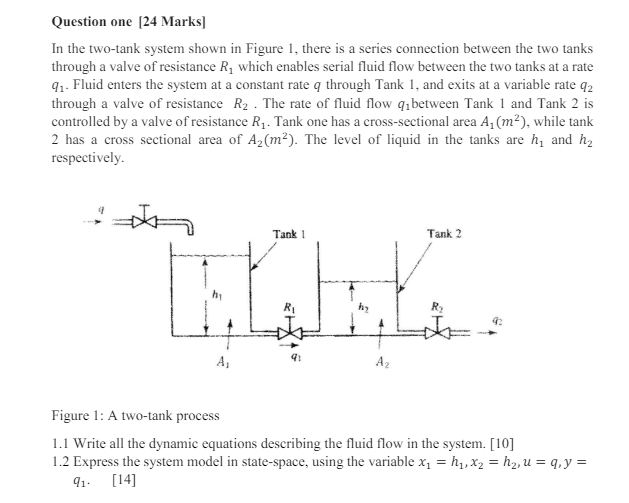 Question one [24 Marks]

In the two-tank system shown in Figure 1, there is a series connection between the two tanks through a valve of resistance $R_1$ which enables serial fluid flow between the two tanks at a rate $q_1$. Fluid enters the system at a constant rate $q$ through Tank 1, and exits at a variable rate $q_2$ through a valve of resistance $R_2$ . The rate of fluid flow $q_1$between Tank 1 and Tank 2 is controlled by a valve of resistance $R_1$. Tank one has a cross-sectional area $A_1(m^2)$, while tank 2 has a cross sectional area of $A_2(m^2)$. The level of liquid in the tanks are $h_1$ and $h_2$ respectively.

$q$

Tank 1

Tank 2

$h_1$

$R_1$

$h_2$

$R_2$

$q_2$

$A_1$

$q_1$

$A_2$

Figure 1: A two-tank process

1.1 Write all the dynamic equations describing the fluid flow in the system. [10]

1.2 Express the system model in state-space, using the variable $x_1 = h_1, x_2 = h_2, u = q, y = q_1$. [14]